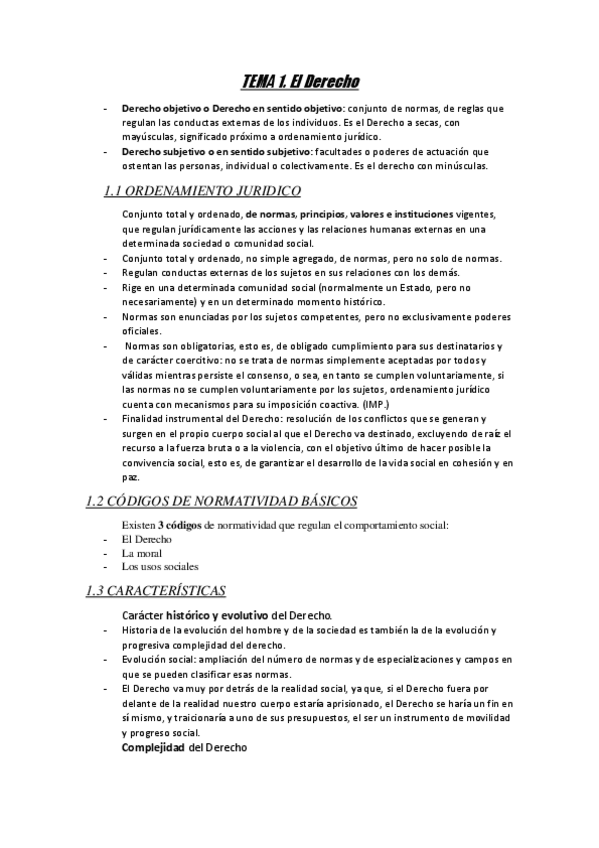 TEMA 1. El Derecho

- Derecho objetivo o Derecho en sentido objetivo: conjunto de normas, de reglas que regulan las conductas externas de los individuos. Es el Derecho a secas, con mayúsculas, significado próximo a ordenamiento jurídico.
- Derecho subjetivo o en sentido subjetivo: facultades o poderes de actuación que ostentan las personas, individual o colectivamente. Es el derecho con minúsculas.

1.1 ORDENAMIENTO JURIDICO

Conjunto total y ordenado, de normas, principios, valores e instituciones vigentes, que regulan jurídicamente las acciones y las relaciones humanas externas en una determinada sociedad o comunidad social.
- Conjunto total y ordenado, no simple agregado, de normas, pero no solo de normas.
- Regulan conductas externas de los sujetos en sus relaciones con los demás.
- Rige en una determinada comunidad social (normalmente un Estado, pero no necesariamente) y en un determinado momento histórico.
- Normas son enunciadas por los sujetos competentes, pero no exclusivamente poderes oficiales.
- Normas son obligatorias, esto es, de obligado cumplimiento para sus destinatarios y de carácter coercitivo: no se trata de normas simplemente aceptadas por todos y válidas mientras persiste el consenso, o sea, en tanto se cumplen voluntariamente, si las normas no se cumplen voluntariamente por los sujetos, ordenamiento jurídico cuenta con mecanismos para su imposición coactiva. (IMP.)
- Finalidad instrumental del Derecho: resolución de los conflictos que se generan y surgen en el propio cuerpo social al que el Derecho va destinado, excluyendo de raíz el recurso a la fuerza bruta o a la violencia, con el objetivo último de hacer posible la convivencia social, esto es, de garantizar el desarrollo de la vida social en cohesión y en paz.

1.2 CÓDIGOS DE NORMATIVIDAD BÁSICOS

Existen 3 códigos de normatividad que regulan el comportamiento social:
- El Derecho
- La moral
- Los usos sociales

1.3 CARACTERÍSTICAS

Carácter histórico y evolutivo del Derecho.
- Historia de la evolución del hombre y de la sociedad es también la de la evolución y progresiva complejidad del derecho.
- Evolución social: ampliación del número de normas y de especializaciones y campos en que se pueden clasificar esas normas.
- El Derecho va muy por detrás de la realidad social, ya que, si el Derecho fuera por delante de la realidad nuestro cuerpo estaría aprisionado, el Derecho se haría un fin en sí mismo, y traicionaría a uno de sus presupuestos, el ser un instrumento de movilidad y progreso social.

Complejidad del Derecho